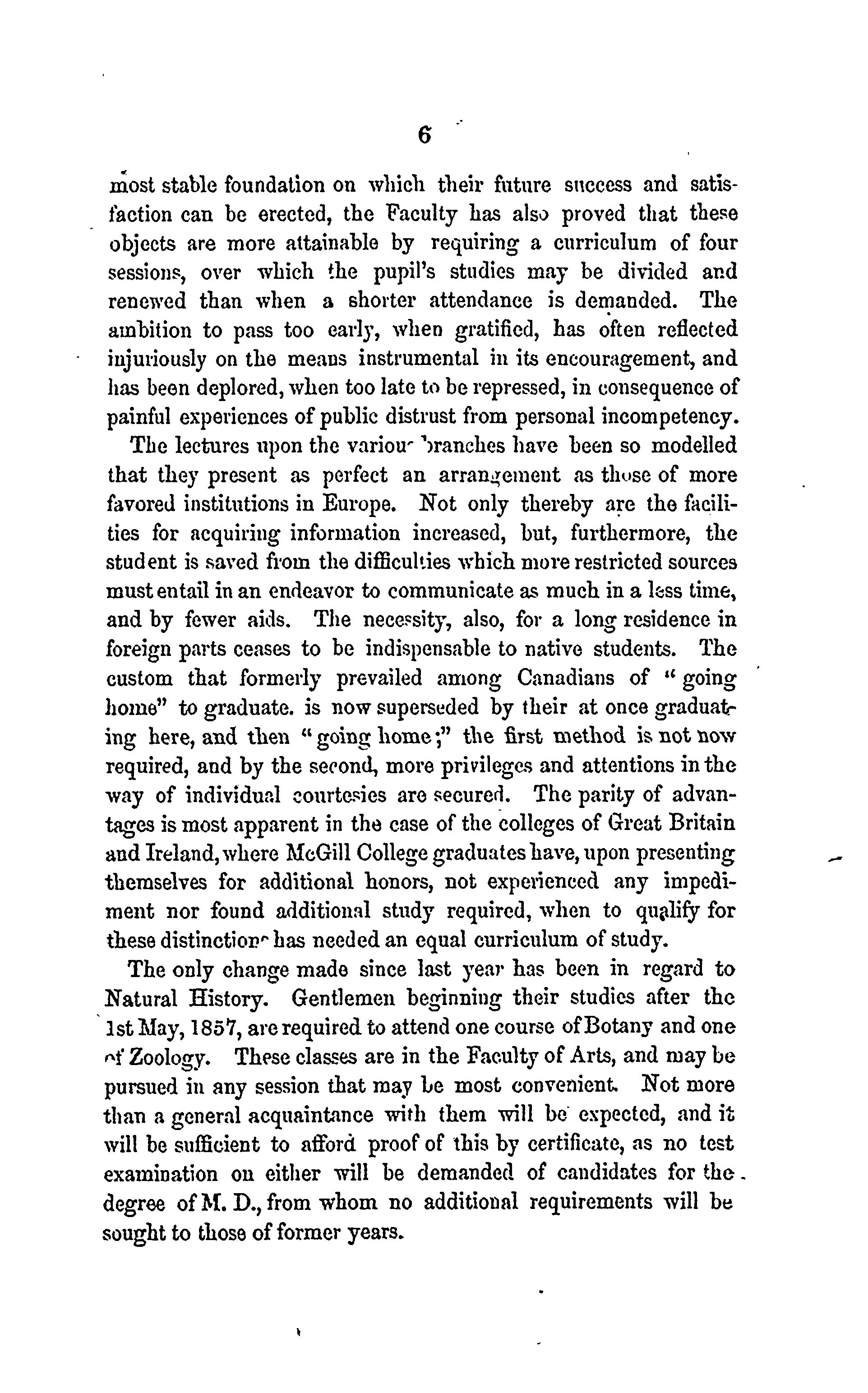 6

most stable foundation on which their future success and satisfaction can be erected, the Faculty has also proved that these objects are more attainable by requiring a curriculum of four sessions, over which the pupil's studies may be divided and renewed than when a shorter attendance is demanded. The ambition to pass too early, when gratified, has often reflected injuriously on the means instrumental in its encouragement, and has been deplored, when too late to be repressed, in consequence of painful experiences of public distrust from personal incompetency.

The lectures upon the various branches have been so modelled that they present as perfect an arrangement as those of more favored institutions in Europe. Not only thereby are the facilities for acquiring information increased, but, furthermore, the student is saved from the difficulties which more restricted sources must entail in an endeavor to communicate as much in a less time, and by fewer aids. The necessity, also, for a long residence in foreign parts ceases to be indispensable to native students. The custom that formerly prevailed among Canadians of "going home" to graduate. is now superseded by their at once graduating here, and then "going home;" the first method is not now required, and by the second, more privileges and attentions in the way of individual courtesies are secured. The parity of advantages is most apparent in the case of the colleges of Great Britain and Ireland, where McGill College graduates have, upon presenting themselves for additional honors, not experienced any impediment nor found additional study required, when to qualify for these distinctions has needed an equal curriculum of study.

The only change made since last year has been in regard to Natural History. Gentlemen beginning their studies after the 1st May, 1857, are required to attend one course of Botany and one of Zoology. These classes are in the Faculty of Arts, and may be pursued in any session that may be most convenient. Not more than a general acquaintance with them will be expected, and it will be sufficient to afford proof of this by certificate, as no test examination on either will be demanded of candidates for the degree of M. D., from whom no additional requirements will be sought to those of former years.